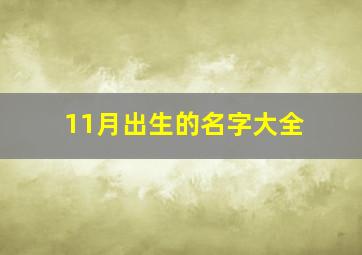 11月出生的名字大全